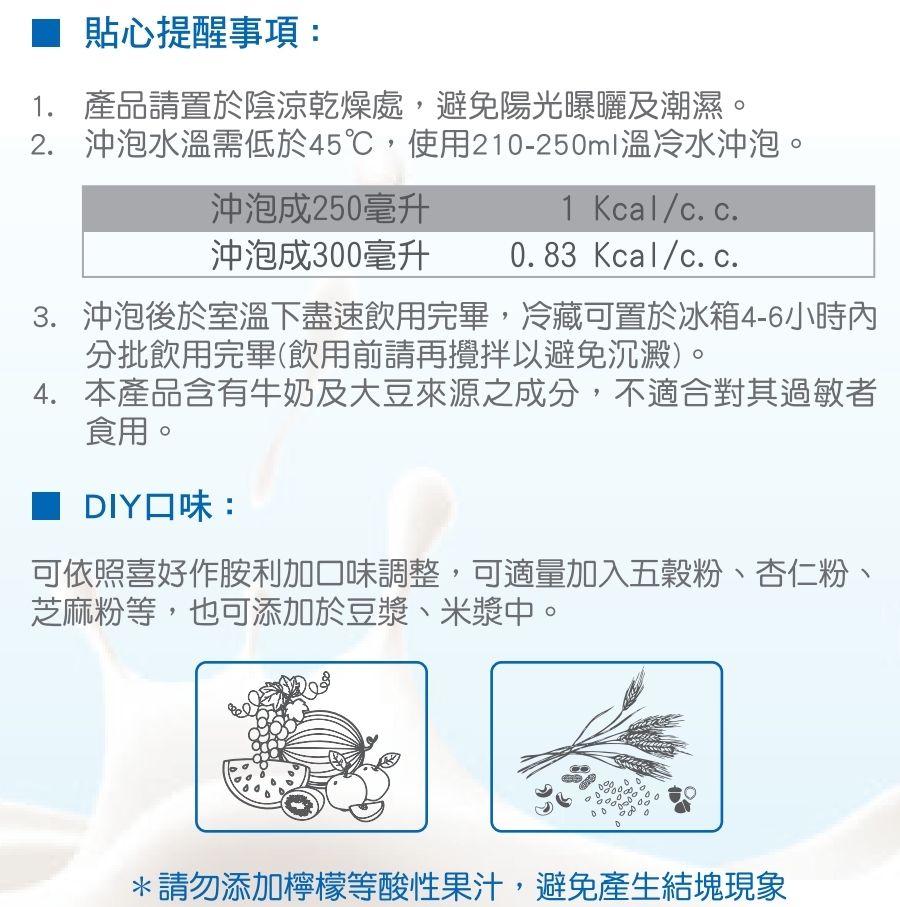 ■ 貼心提醒事項：

1. 產品請置於陰涼乾燥處，避免陽光曝曬及潮濕。
2. 沖泡水溫需低於45℃，使用210-250ml溫冷水沖泡。

| 沖泡成250毫升 | 1 Kcal/c.c. |
|---|---|
| 沖泡成300毫升 | 0.83 Kcal/c.c. |

3. 沖泡後於室溫下盡速飲用完畢，冷藏可置於冰箱4-6小時內分批飲用完畢(飲用前請再攪拌以避免沉澱)。
4. 本產品含有牛奶及大豆來源之成分，不適合對其過敏者食用。

■ DIY口味：

可依照喜好作胺利加口味調整，可適量加入五穀粉、杏仁粉、芝麻粉等，也可添加於豆漿、米漿中。

＊請勿添加檸檬等酸性果汁，避免產生結塊現象